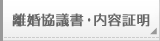 離婚協議書・内容証明